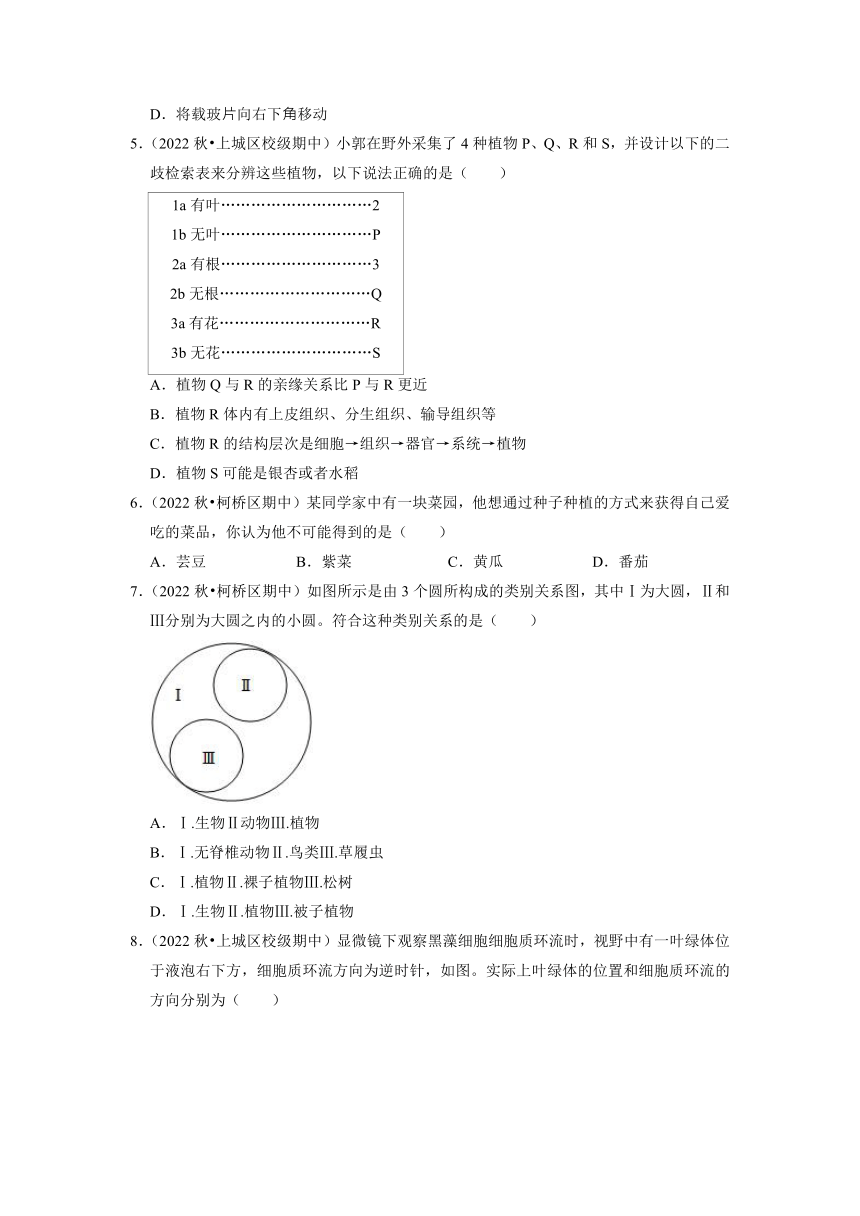 D．将载玻片向右下角移动

5．（2022 秋•上城区校级期中）小郭在野外采集了 4 种植物 P、Q、R 和 S，并设计以下的二歧检索表来分辨这些植物，以下说法正确的是（　　）

1a 有叶…………………………2
1b 无叶…………………………P
2a 有根…………………………3
2b 无根…………………………Q
3a 有花…………………………R
3b 无花…………………………S

A．植物 Q 与 R 的亲缘关系比 P 与 R 更近
B．植物 R 体内有上皮组织、分生组织、输导组织等
C．植物 R 的结构层次是细胞→组织→器官→系统→植物
D．植物 S 可能是银杏或者水稻

6．（2022 秋•柯桥区期中）某同学家中有一块菜园，他想通过种子种植的方式来获得自己爱吃的菜品，你认为他不可能得到的是（　　）

A．芸豆　　B．紫菜　　C．黄瓜　　D．番茄

7．（2022 秋•柯桥区期中）如图所示是由 3 个圆所构成的类别关系图，其中Ⅰ为大圆，Ⅱ和Ⅲ分别为大圆之内的小圆。符合这种类别关系的是（　　）

Ⅰ
Ⅱ
Ⅲ

A．Ⅰ.生物Ⅱ动物Ⅲ.植物
B．Ⅰ.无脊椎动物Ⅱ.鸟类Ⅲ.草履虫
C．Ⅰ.植物Ⅱ.裸子植物Ⅲ.松树
D．Ⅰ.生物Ⅱ.植物Ⅲ.被子植物

8．（2022 秋•上城区校级期中）显微镜下观察黑藻细胞细胞质环流时，视野中有一叶绿体位于液泡右下方，细胞质环流方向为逆时针，如图。实际上叶绿体的位置和细胞质环流的方向分别为（　　）